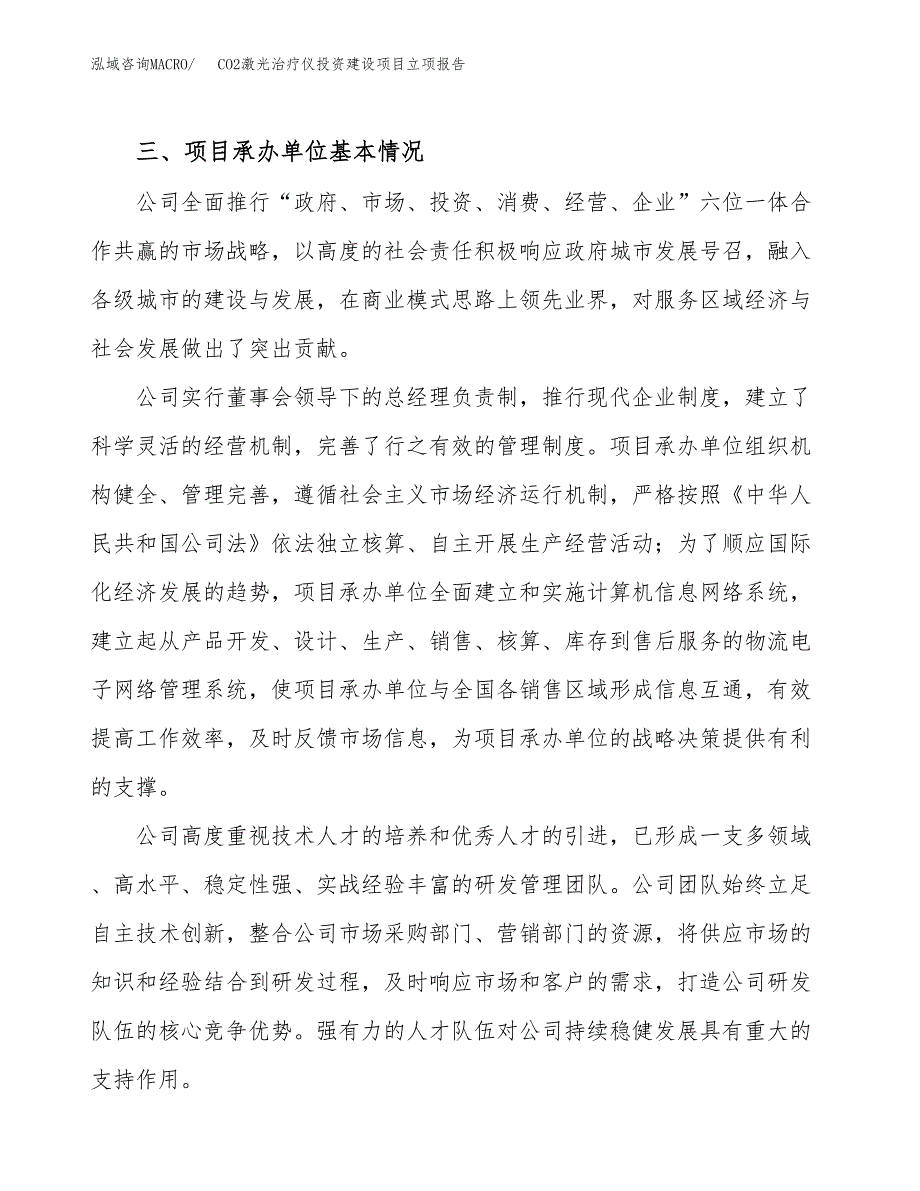 泓域咨询MACRO/　CO2激光治疗仪投资建设项目立项报告

三、项目承办单位基本情况

公司全面推行“政府、市场、投资、消费、经营、企业”六位一体合作共赢的市场战略，以高度的社会责任积极响应政府城市发展号召，融入各级城市的建设与发展，在商业模式思路上领先业界，对服务区域经济与社会发展做出了突出贡献。

公司实行董事会领导下的总经理负责制，推行现代企业制度，建立了科学灵活的经营机制，完善了行之有效的管理制度。项目承办单位组织机构健全、管理完善，遵循社会主义市场经济运行机制，严格按照《中华人民共和国公司法》依法独立核算、自主开展生产经营活动；为了顺应国际化经济发展的趋势，项目承办单位全面建立和实施计算机信息网络系统，建立起从产品开发、设计、生产、销售、核算、库存到售后服务的物流电子网络管理系统，使项目承办单位与全国各销售区域形成信息互通，有效提高工作效率，及时反馈市场信息，为项目承办单位的战略决策提供有利的支撑。

公司高度重视技术人才的培养和优秀人才的引进，已形成一支多领域、高水平、稳定性强、实战经验丰富的研发管理团队。公司团队始终立足自主技术创新，整合公司市场采购部门、营销部门的资源，将供应市场的知识和经验结合到研发过程，及时响应市场和客户的需求，打造公司研发队伍的核心竞争优势。强有力的人才队伍对公司持续稳健发展具有重大的支持作用。